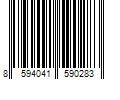 8 594041 590283